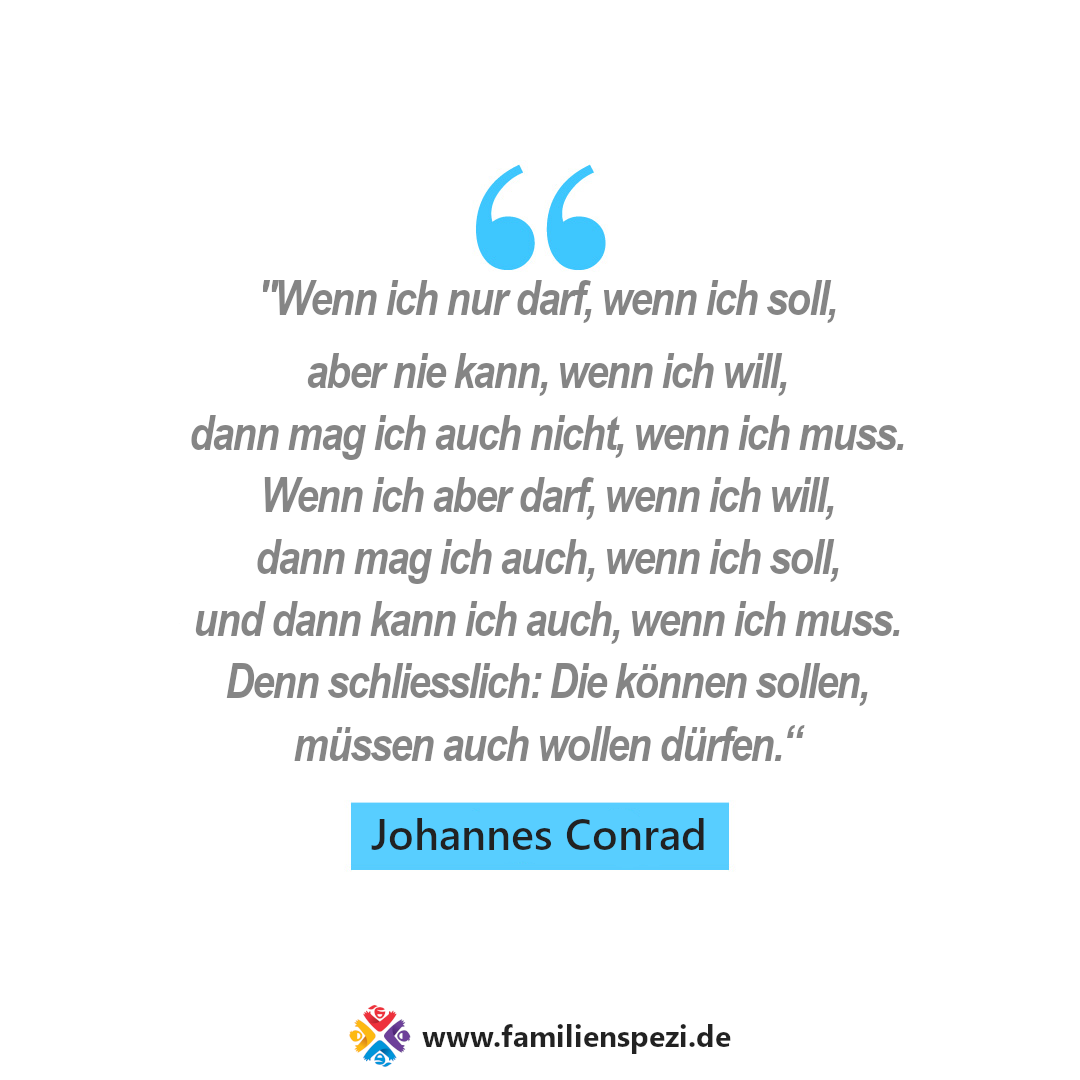 "Wenn ich nur darf, wenn ich soll,
aber nie kann, wenn ich will,
dann mag ich auch nicht, wenn ich muss.
Wenn ich aber darf, wenn ich will,
dann mag ich auch, wenn ich soll,
und dann kann ich auch, wenn ich muss.
Denn schliesslich: Die können sollen,
müssen auch wollen dürfen.“

Johannes Conrad

www.familienspezi.de